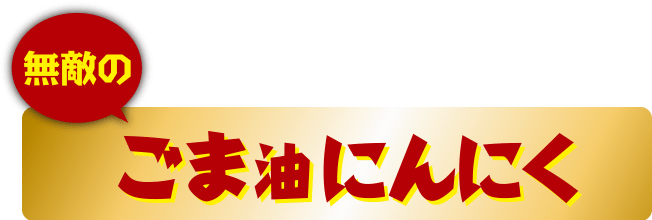 無敵の

ごま油にんにく